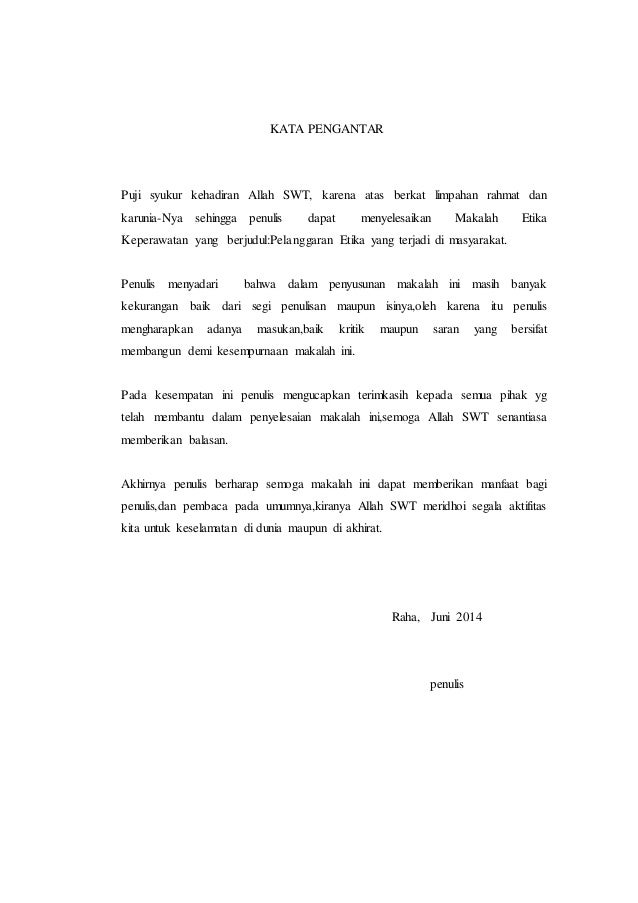 KATA PENGANTAR

Puji syukur kehadiran Allah SWT, karena atas berkat limpahan rahmat dan karunia-Nya sehingga penulis dapat menyelesaikan Makalah Etika Keperawatan yang berjudul:Pelanggaran Etika yang terjadi di masyarakat.

Penulis menyadari bahwa dalam penyusunan makalah ini masih banyak kekurangan baik dari segi penulisan maupun isinya,oleh karena itu penulis mengharapkan adanya masukan,baik kritik maupun saran yang bersifat membangun demi kesempurnaan makalah ini.

Pada kesempatan ini penulis mengucapkan terimkasih kepada semua pihak yg telah membantu dalam penyelesaian makalah ini,semoga Allah SWT senantiasa memberikan balasan.

Akhirnya penulis berharap semoga makalah ini dapat memberikan manfaat bagi penulis,dan pembaca pada umumnya,kiranya Allah SWT meridhoi segala aktifitas kita untuk keselamatan di dunia maupun di akhirat.

Raha, Juni 2014

penulis